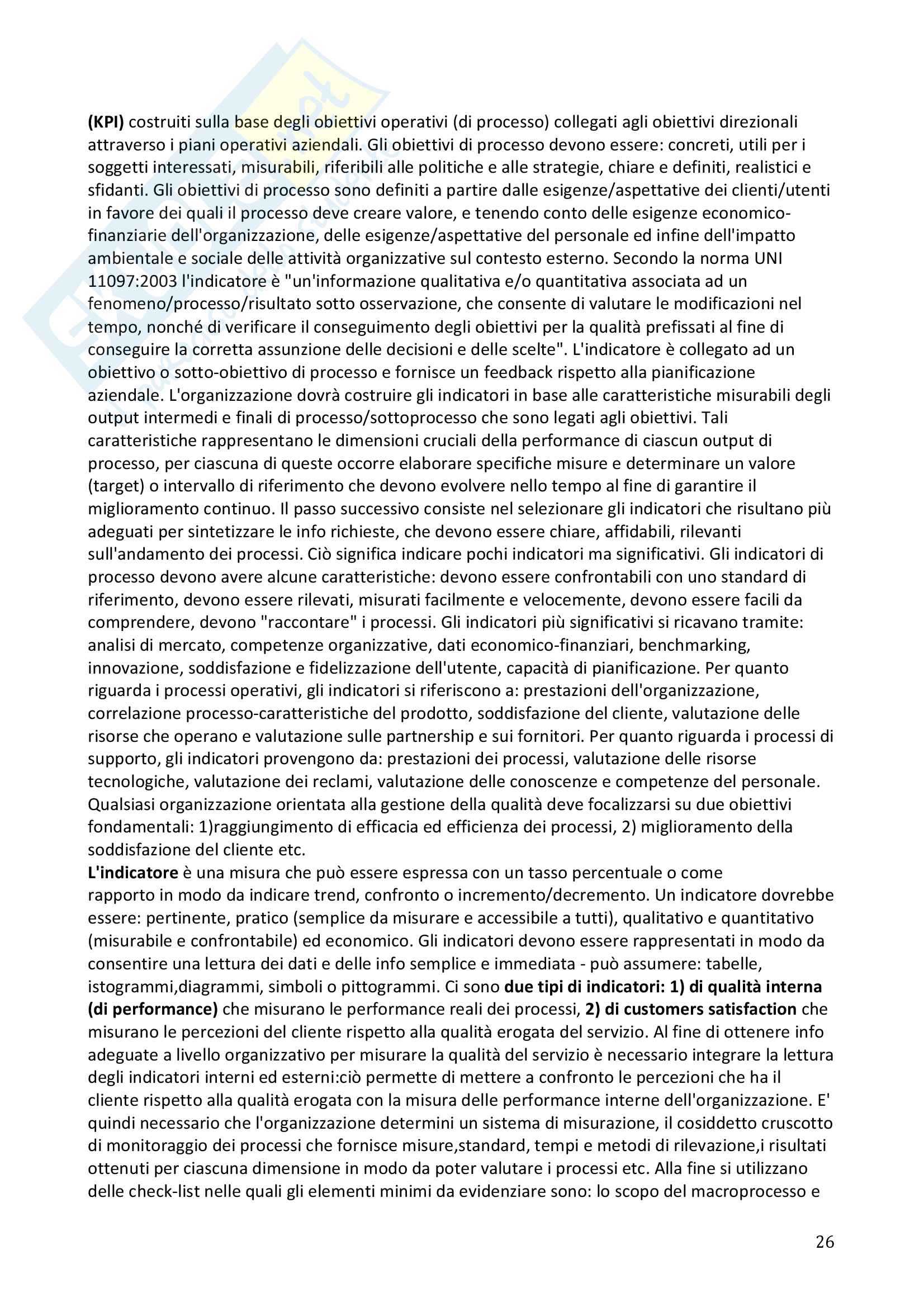 (KPI) costruiti sulla base degli obiettivi operativi (di processo) collegati agli obiettivi direzionali attraverso i piani operativi aziendali. Gli obiettivi di processo devono essere: concreti, utili per i soggetti interessati, misurabili, riferibili alle politiche e alle strategie, chiare e definiti, realistici e sfidanti. Gli obiettivi di processo sono definiti a partire dalle esigenze/aspettative dei clienti/utenti in favore dei quali il processo deve creare valore, e tenendo conto delle esigenze economico-finanziarie dell'organizzazione, delle esigenze/aspettative del personale ed infine dell'impatto ambientale e sociale delle attività organizzative sul contesto esterno. Secondo la norma UNI 11097:2003 l'indicatore è "un'informazione qualitativa e/o quantitativa associata ad un fenomeno/processo/risultato sotto osservazione, che consente di valutare le modificazioni nel tempo, nonché di verificare il conseguimento degli obiettivi per la qualità prefissati al fine di conseguire la corretta assunzione delle decisioni e delle scelte". L'indicatore è collegato ad un obiettivo o sotto-obiettivo di processo e fornisce un feedback rispetto alla pianificazione aziendale. L'organizzazione dovrà costruire gli indicatori in base alle caratteristiche misurabili degli output intermedi e finali di processo/sottoprocesso che sono legati agli obiettivi. Tali caratteristiche rappresentano le dimensioni cruciali della performance di ciascun output di processo, per ciascuna di queste occorre elaborare specifiche misure e determinare un valore (target) o intervallo di riferimento che devono evolvere nello tempo al fine di garantire il miglioramento continuo. Il passo successivo consiste nel selezionare gli indicatori che risultano più adeguati per sintetizzare le info richieste, che devono essere chiare, affidabili, rilevanti sull'andamento dei processi. Ciò significa indicare pochi indicatori ma significativi. Gli indicatori di processo devono avere alcune caratteristiche: devono essere confrontabili con uno standard di riferimento, devono essere rilevati, misurati facilmente e velocemente, devono essere facili da comprendere, devono "raccontare" i processi. Gli indicatori più significativi si ricavano tramite: analisi di mercato, competenze organizzative, dati economico-finanziari, benchmarking, innovazione, soddisfazione e fidelizzazione dell'utente, capacità di pianificazione. Per quanto riguarda i processi operativi, gli indicatori si riferiscono a: prestazioni dell'organizzazione, correlazione processo-caratteristiche del prodotto, soddisfazione del cliente, valutazione delle risorse che operano e valutazione sulle partnership e sui fornitori. Per quanto riguarda i processi di supporto, gli indicatori provengono da: prestazioni dei processi, valutazione delle risorse tecnologiche, valutazione dei reclami, valutazione delle conoscenze e competenze del personale. Qualsiasi organizzazione orientata alla gestione della qualità deve focalizzarsi su due obiettivi fondamentali: 1)raggiungimento di efficacia ed efficienza dei processi, 2) miglioramento della soddisfazione del cliente etc.
L'indicatore è una misura che può essere espressa con un tasso percentuale o come rapporto in modo da indicare trend, confronto o incremento/decremento. Un indicatore dovrebbe essere: pertinente, pratico (semplice da misurare e accessibile a tutti), qualitativo e quantitativo (misurabile e confrontabile) ed economico. Gli indicatori devono essere rappresentati in modo da consentire una lettura dei dati e delle info semplice e immediata - può assumere: tabelle, istogrammi,diagrammi, simboli o pittogrammi. Ci sono due tipi di indicatori: 1) di qualità interna (di performance) che misurano le performance reali dei processi, 2) di customers satisfaction che misurano le percezioni del cliente rispetto alla qualità erogata del servizio. Al fine di ottenere info adeguate a livello organizzativo per misurare la qualità del servizio è necessario integrare la lettura degli indicatori interni ed esterni:ciò permette di mettere a confronto le percezioni che ha il cliente rispetto alla qualità erogata con la misura delle performance interne dell'organizzazione. E' quindi necessario che l'organizzazione determini un sistema di misurazione, il cosiddetto cruscotto di monitoraggio dei processi che fornisce misure,standard, tempi e metodi di rilevazione,i risultati ottenuti per ciascuna dimensione in modo da poter valutare i processi etc. Alla fine si utilizzano delle check-list nelle quali gli elementi minimi da evidenziare sono: lo scopo del macroprocesso e

26